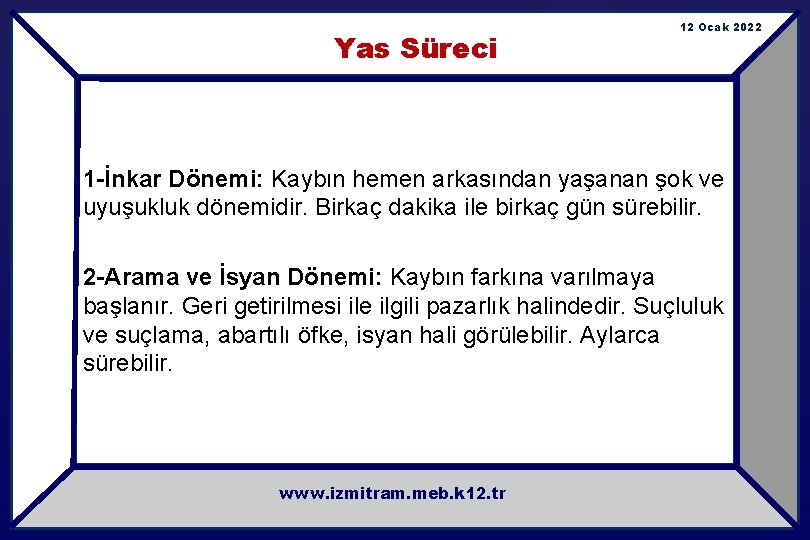 12 Ocak 2022

Yas Süreci

1-İnkar Dönemi: Kaybın hemen arkasından yaşanan şok ve uyuşukluk dönemidir. Birkaç dakika ile birkaç gün sürebilir.

2-Arama ve İsyan Dönemi: Kaybın farkına varılmaya başlanır. Geri getirilmesi ile ilgili pazarlık halindedir. Suçluluk ve suçlama, abartılı öfke, isyan hali görülebilir. Aylarca sürebilir.

www.izmitram.meb.k12.tr